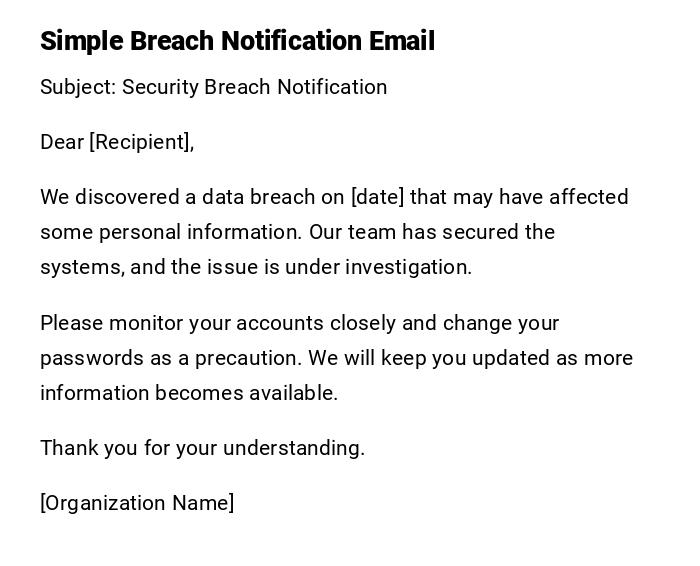 Simple Breach Notification Email

Subject: Security Breach Notification

Dear [Recipient],

We discovered a data breach on [date] that may have affected some personal information. Our team has secured the systems, and the issue is under investigation.

Please monitor your accounts closely and change your passwords as a precaution. We will keep you updated as more information becomes available.

Thank you for your understanding.

[Organization Name]